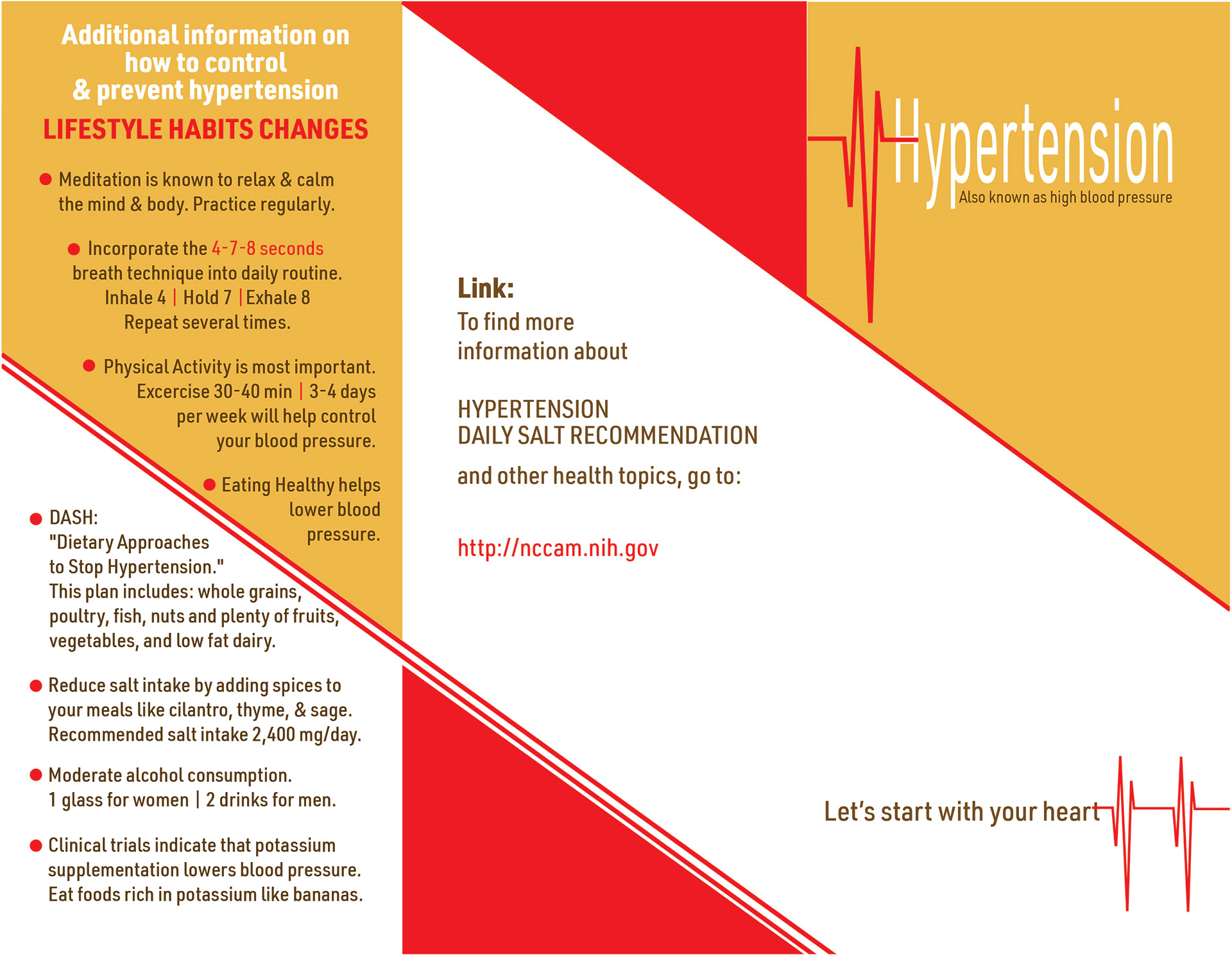 Additional information on how to control & prevent hypertension

LIFESTYLE HABITS CHANGES

● Meditation is known to relax & calm the mind & body. Practice regularly.

● Incorporate the 4-7-8 seconds breath technique into daily routine. Inhale 4 | Hold 7 | Exhale 8 Repeat several times.

● Physical Activity is most important. Excercise 30-40 min | 3-4 days per week will help control your blood pressure.

● Eating Healthy helps lower blood pressure.

● DASH: "Dietary Approaches to Stop Hypertension." This plan includes: whole grains, poultry, fish, nuts and plenty of fruits, vegetables, and low fat dairy.

● Reduce salt intake by adding spices to your meals like cilantro, thyme, & sage. Recommended salt intake 2,400 mg/day.

● Moderate alcohol consumption. 1 glass for women | 2 drinks for men.

● Clinical trials indicate that potassium supplementation lowers blood pressure. Eat foods rich in potassium like bananas.

Link:
To find more information about

HYPERTENSION
DAILY SALT RECOMMENDATION

and other health topics, go to:

http://nccam.nih.gov

Hypertension
Also known as high blood pressure

Let's start with your heart